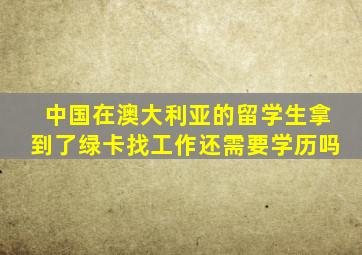 中国在澳大利亚的留学生拿到了绿卡找工作还需要学历吗